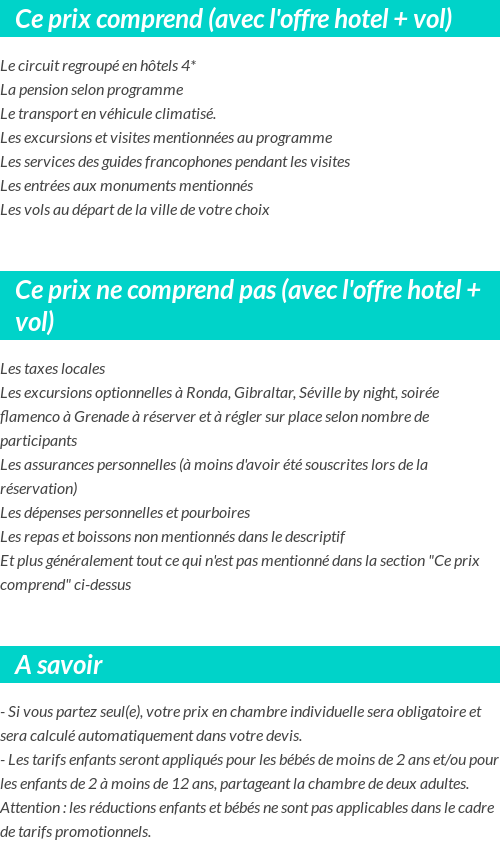 Ce prix comprend (avec l'offre hotel + vol)

Le circuit regroupé en hôtels 4*
La pension selon programme
Le transport en véhicule climatisé.
Les excursions et visites mentionnées au programme
Les services des guides francophones pendant les visites
Les entrées aux monuments mentionnés
Les vols au départ de la ville de votre choix

Ce prix ne comprend pas (avec l'offre hotel + vol)

Les taxes locales
Les excursions optionnelles à Ronda, Gibraltar, Séville by night, soirée flamenco à Grenade à réserver et à régler sur place selon nombre de participants
Les assurances personnelles (à moins d'avoir été souscrites lors de la réservation)
Les dépenses personnelles et pourboires
Les repas et boissons non mentionnés dans le descriptif
Et plus généralement tout ce qui n'est pas mentionné dans la section "Ce prix comprend" ci-dessus

A savoir

- Si vous partez seul(e), votre prix en chambre individuelle sera obligatoire et sera calculé automatiquement dans votre devis.
- Les tarifs enfants seront appliqués pour les bébés de moins de 2 ans et/ou pour les enfants de 2 à moins de 12 ans, partageant la chambre de deux adultes. Attention : les réductions enfants et bébés ne sont pas applicables dans le cadre de tarifs promotionnels.